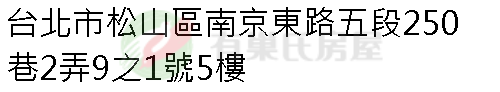 台北市松山區南京東路五段250巷2弄9之1號5樓

有巢氏房屋